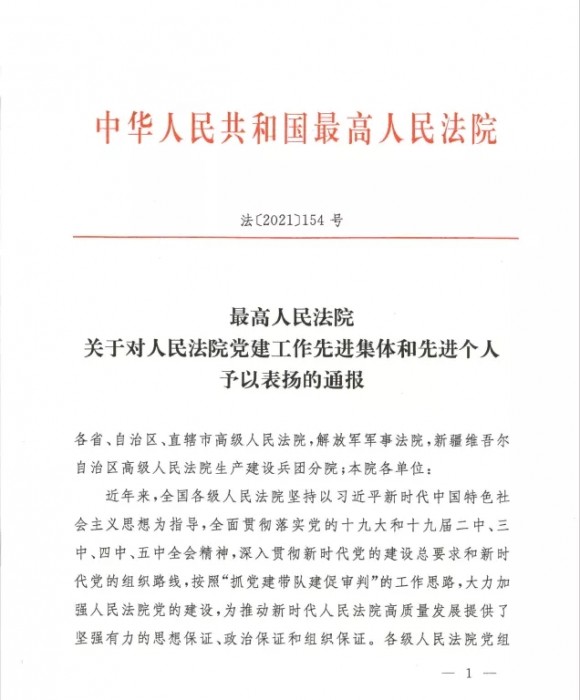 中华人民共和国最高人民法院

法〔2021〕154 号

最高人民法院
关于对人民法院党建工作先进集体和先进个人
予以表扬的通报

各省、自治区、直辖市高级人民法院，解放军军事法院，新疆维吾尔自治区高级人民法院生产建设兵团分院；本院各单位：

近年来，全国各级人民法院坚持以习近平新时代中国特色社会主义思想为指导，全面贯彻落实党的十九大和十九届二中、三中、四中、五中全会精神，深入贯彻新时代党的建设总要求和新时代党的组织路线，按照“抓党建带队建促审判”的工作思路，大力加强人民法院党的建设，为推动新时代人民法院高质量发展提供了坚强有力的思想保证、政治保证和组织保证。各级人民法院党组

— 1 —